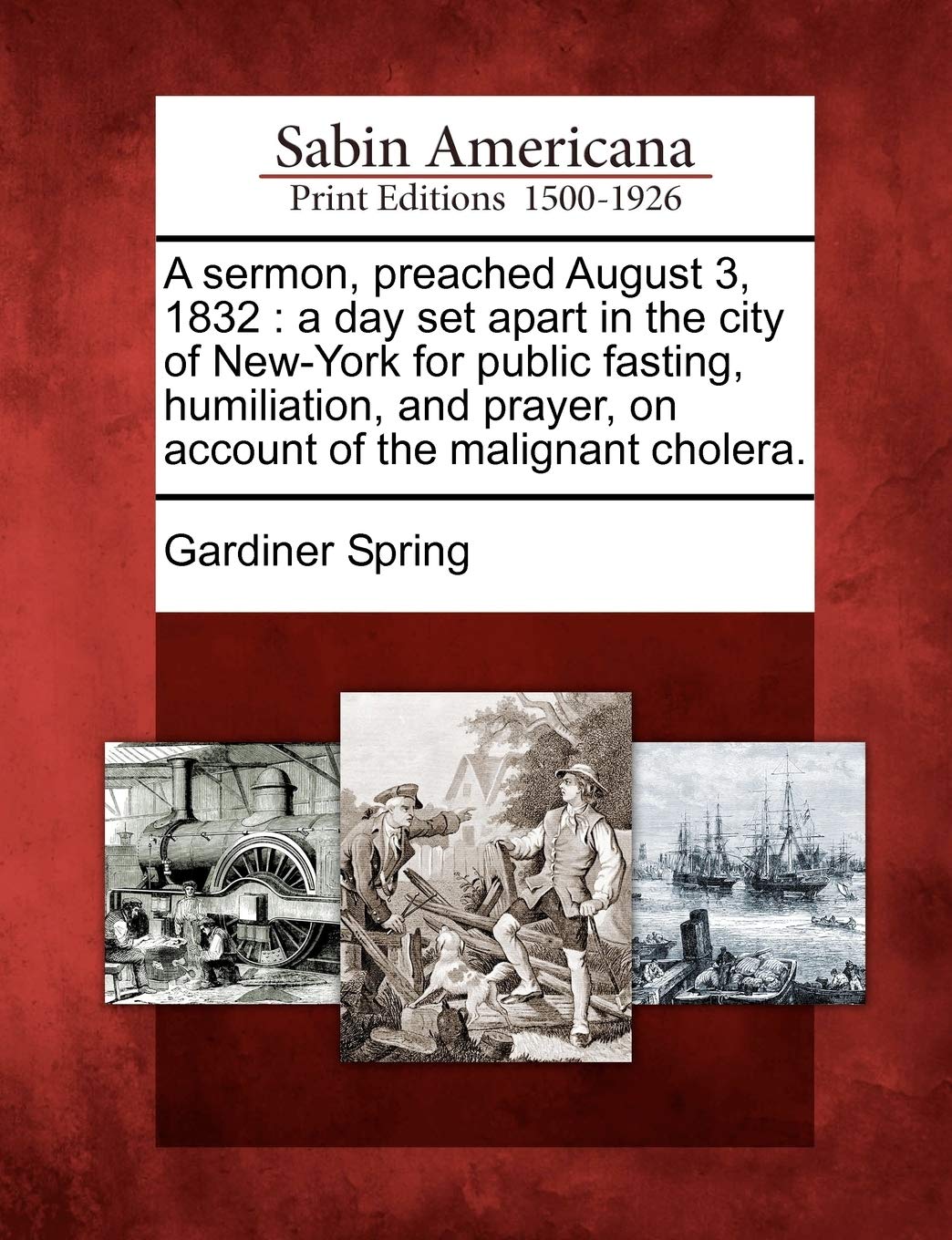 Sabin Americana
Print Editions 1500-1926

A sermon, preached August 3, 1832 : a day set apart in the city of New-York for public fasting, humiliation, and prayer, on account of the malignant cholera.

Gardiner Spring